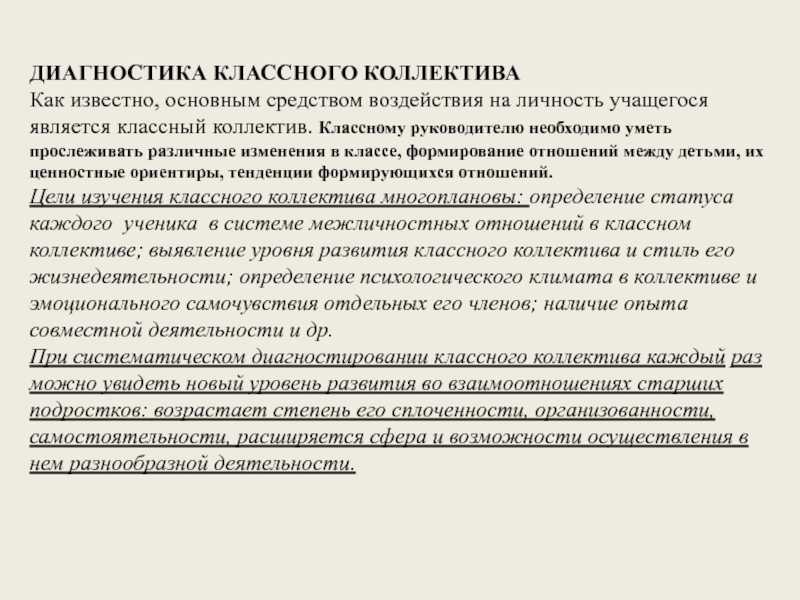 ДИАГНОСТИКА КЛАССНОГО КОЛЛЕКТИВА
Как известно, основным средством воздействия на личность учащегося является классный коллектив. Классному руководителю необходимо уметь прослеживать различные изменения в классе, формирование отношений между детьми, их ценностные ориентиры, тенденции формирующихся отношений.
Цели изучения классного коллектива многоплановы: определение статуса каждого ученика в системе межличностных отношений в классном коллективе; выявление уровня развития классного коллектива и стиль его жизнедеятельности; определение психологического климата в коллективе и эмоционального самочувствия отдельных его членов; наличие опыта совместной деятельности и др.
При систематическом диагностировании классного коллектива каждый раз можно увидеть новый уровень развития во взаимоотношениях старших подростков: возрастает степень его сплоченности, организованности, самостоятельности, расширяется сфера и возможности осуществления в нем разнообразной деятельности.